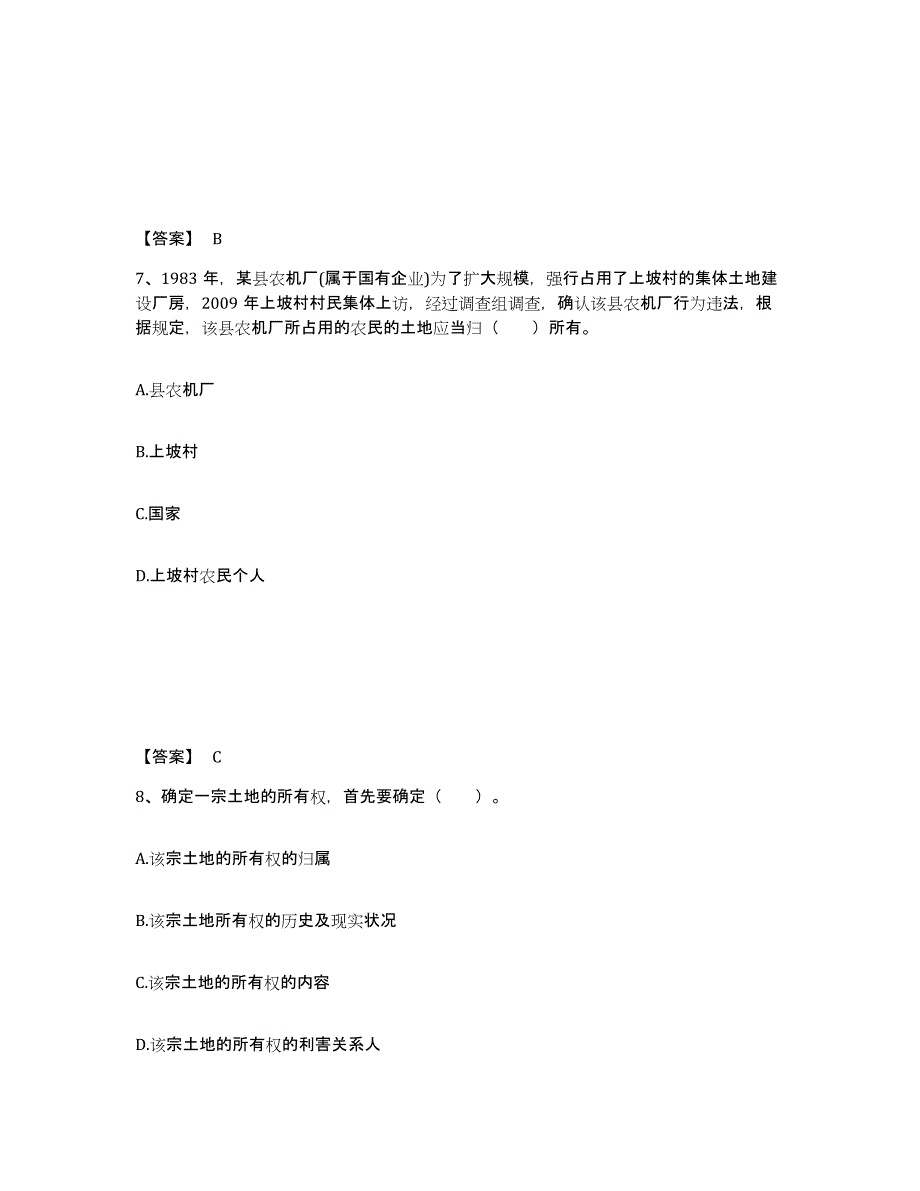 【答案】 B

7、1983 年，某县农机厂(属于国有企业)为了扩大规模，强行占用了上坡村的集体土地建设厂房，2009 年上坡村村民集体上访，经过调查组调查，确认该县农机厂行为违法，根据规定，该县农机厂所占用的农民的土地应当归（　　）所有。

A.县农机厂

B.上坡村

C.国家

D.上坡村农民个人

【答案】 C

8、确定一宗土地的所有权，首先要确定（　　）。

A.该宗土地的所有权的归属

B.该宗土地所有权的历史及现实状况

C.该宗土地的所有权的内容

D.该宗土地的所有权的利害关系人